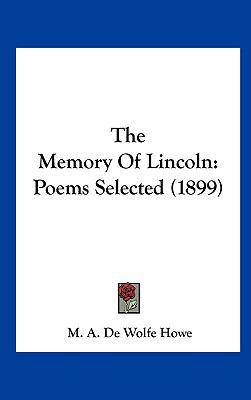 The
Memory Of Lincoln:
Poems Selected (1899)

M. A. De Wolfe Howe